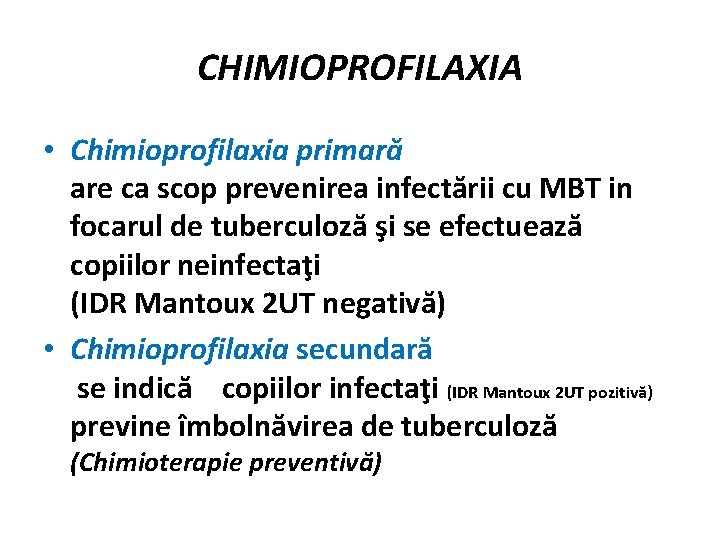 CHIMIOPROFILAXIA

• Chimioprofilaxia primară
are ca scop prevenirea infectării cu MBT in focarul de tuberculoză şi se efectuează copiilor neinfectaţi
(IDR Mantoux 2UT negativă)

• Chimioprofilaxia secundară
se indică copiilor infectaţi (IDR Mantoux 2UT pozitivă) previne îmbolnăvirea de tuberculoză
(Chimioterapie preventivă)